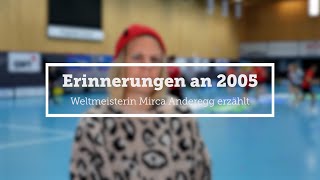 Erinnerungen an 2005

Weltmeisterin Mirca Anderegg erzählt